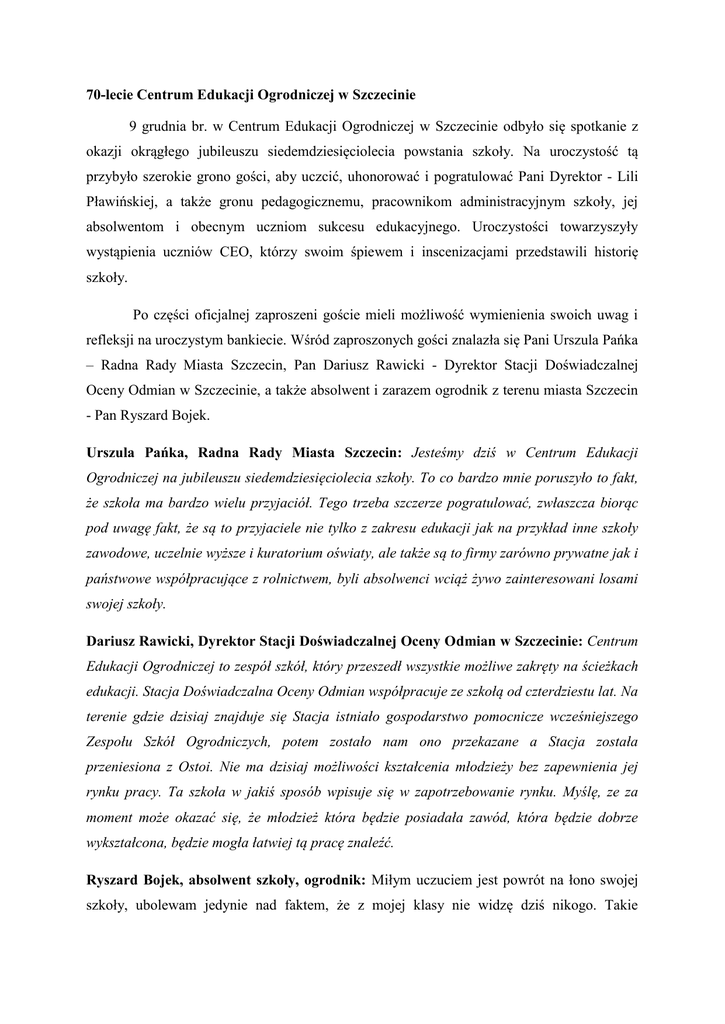 70-lecie Centrum Edukacji Ogrodniczej w Szczecinie

9 grudnia br. w Centrum Edukacji Ogrodniczej w Szczecinie odbyło się spotkanie z okazji okrągłego jubileuszu siedemdziesięciolecia powstania szkoły. Na uroczystość tą przybyło szerokie grono gości, aby uczcić, uhonorować i pogratulować Pani Dyrektor - Lili Pławińskiej, a także gronu pedagogicznemu, pracownikom administracyjnym szkoły, jej absolwentom i obecnym uczniom sukcesu edukacyjnego. Uroczystości towarzyszyły wystąpienia uczniów CEO, którzy swoim śpiewem i inscenizacjami przedstawili historię szkoły.

Po części oficjalnej zaproszeni goście mieli możliwość wymienienia swoich uwag i refleksji na uroczystym bankiecie. Wśród zaproszonych gości znalazła się Pani Urszula Pańka – Radna Rady Miasta Szczecin, Pan Dariusz Rawicki - Dyrektor Stacji Doświadczalnej Oceny Odmian w Szczecinie, a także absolwent i zarazem ogrodnik z terenu miasta Szczecin - Pan Ryszard Bojek.

Urszula Pańka, Radna Rady Miasta Szczecin: Jesteśmy dziś w Centrum Edukacji Ogrodniczej na jubileuszu siedemdziesięciolecia szkoły. To co bardzo mnie poruszyło to fakt, że szkoła ma bardzo wielu przyjaciół. Tego trzeba szczerze pogratulować, zwłaszcza biorąc pod uwagę fakt, że są to przyjaciele nie tylko z zakresu edukacji jak na przykład inne szkoły zawodowe, uczelnie wyższe i kuratorium oświaty, ale także są to firmy zarówno prywatne jak i państwowe współpracujące z rolnictwem, byli absolwenci wciąż żywo zainteresowani losami swojej szkoły.

Dariusz Rawicki, Dyrektor Stacji Doświadczalnej Oceny Odmian w Szczecinie: Centrum Edukacji Ogrodniczej to zespół szkół, który przeszedł wszystkie możliwe zakręty na ścieżkach edukacji. Stacja Doświadczalna Oceny Odmian współpracuje ze szkołą od czterdziestu lat. Na terenie gdzie dzisiaj znajduje się Stacja istniało gospodarstwo pomocnicze wcześniejszego Zespołu Szkół Ogrodniczych, potem zostało nam ono przekazane a Stacja została przeniesiona z Ostoi. Nie ma dzisiaj możliwości kształcenia młodzieży bez zapewnienia jej rynku pracy. Ta szkoła w jakiś sposób wpisuje się w zapotrzebowanie rynku. Myślę, ze za moment może okazać się, że młodzież która będzie posiadała zawód, która będzie dobrze wykształcona, będzie mogła łatwiej tą pracę znaleźć.

Ryszard Bojek, absolwent szkoły, ogrodnik: Miłym uczuciem jest powrót na łono swojej szkoły, ubolewam jedynie nad faktem, że z mojej klasy nie widzę dziś nikogo. Takie